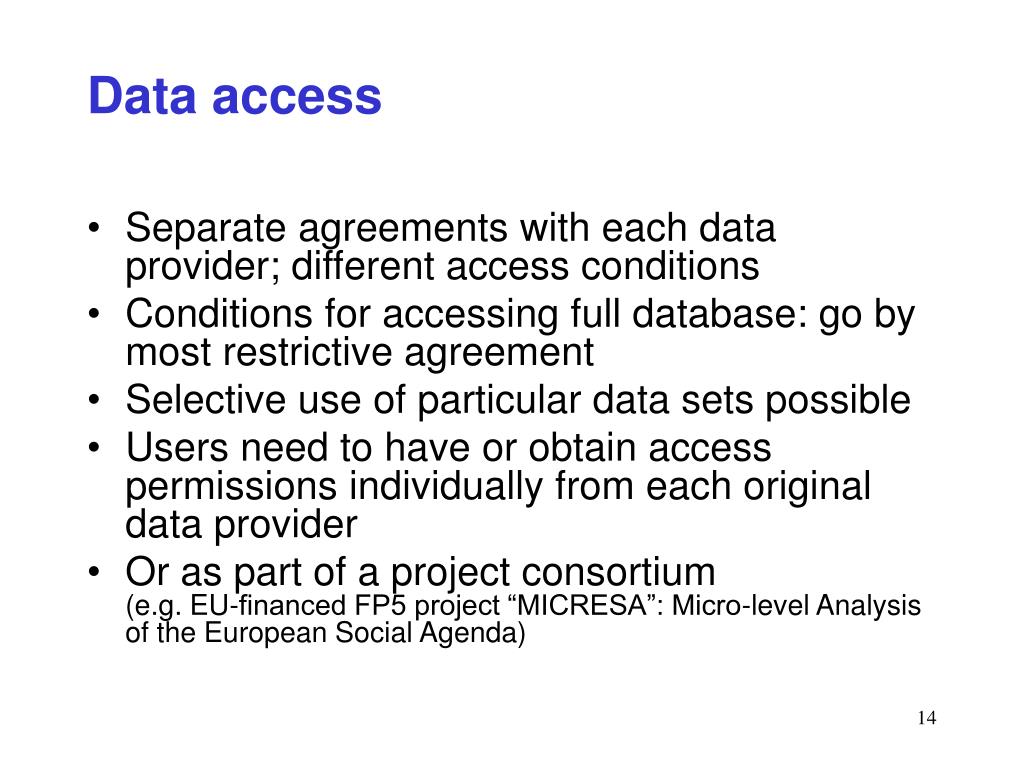 Data access

• Separate agreements with each data provider; different access conditions
• Conditions for accessing full database: go by most restrictive agreement
• Selective use of particular data sets possible
• Users need to have or obtain access permissions individually from each original data provider
• Or as part of a project consortium
(e.g. EU-financed FP5 project “MICRESA”: Micro-level Analysis of the European Social Agenda)

14